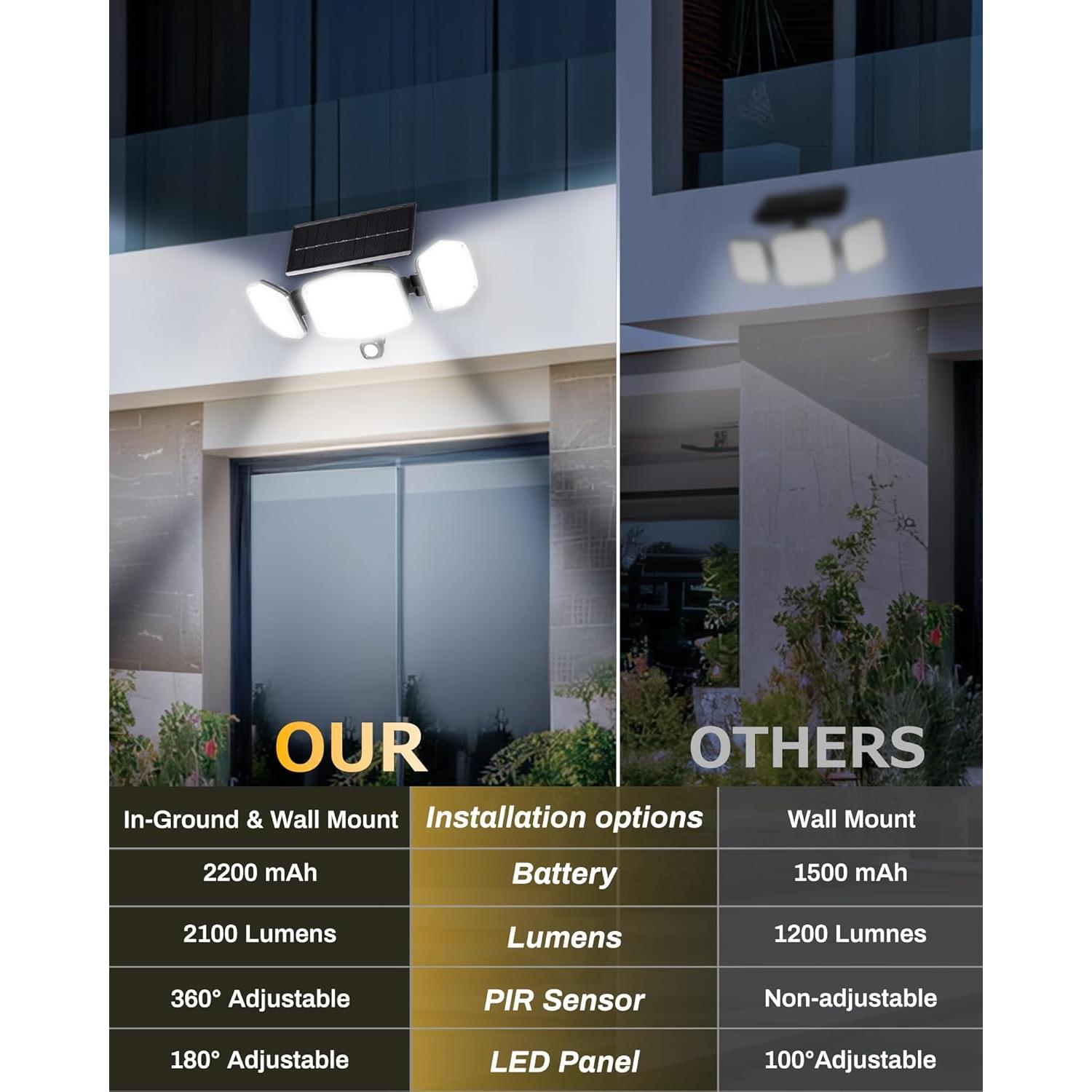 OUR

OTHERS

| In-Ground & Wall Mount | Installation options | Wall Mount |
|---|---|---|
| 2200 mAh | Battery | 1500 mAh |
| 2100 Lumens | Lumens | 1200 Lumnes |
| 360° Adjustable | PIR Sensor | Non-adjustable |
| 180° Adjustable | LED Panel | 100°Adjustable |